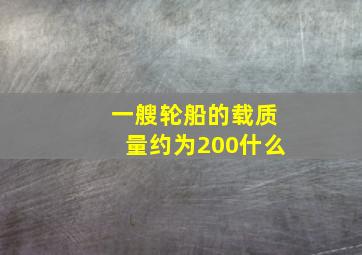 一艘轮船的载质量约为200什么